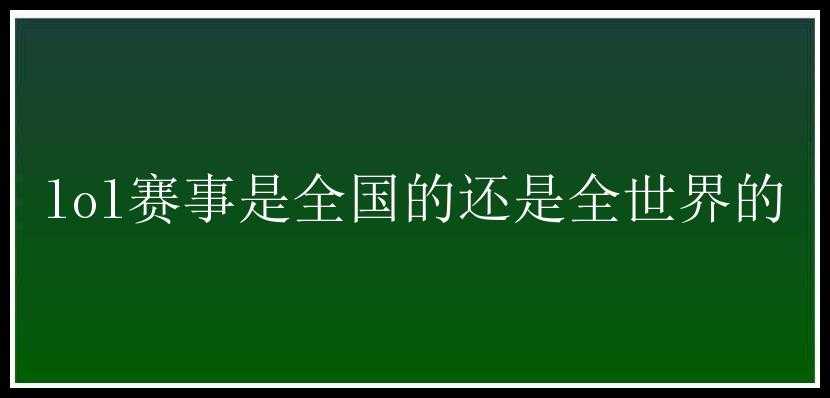 lol赛事是全国的还是全世界的